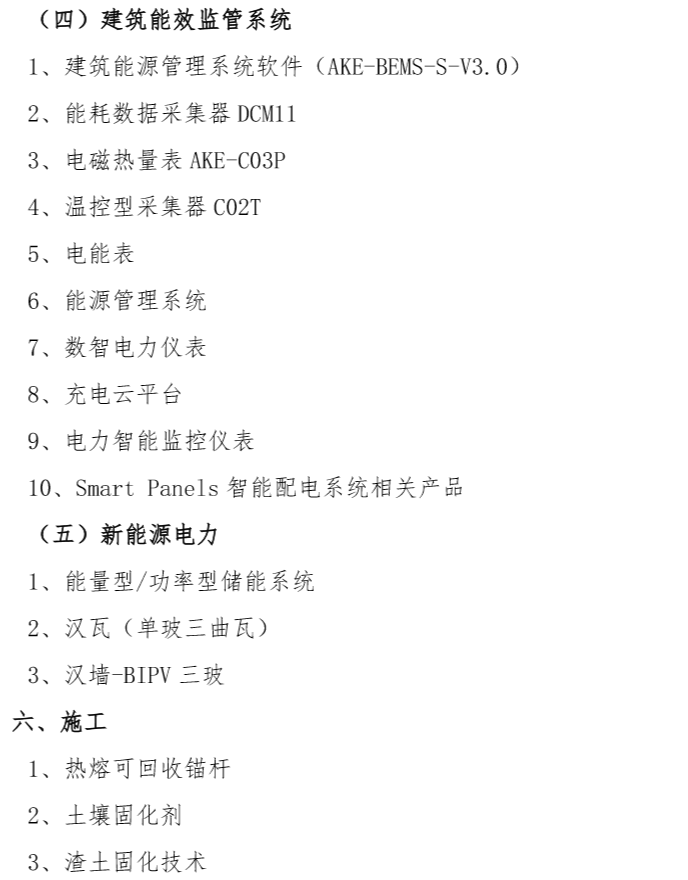 （四）建筑能效监管系统

1、建筑能源管理系统软件（AKE-BEMS-S-V3.0）

2、能耗数据采集器 DCM11

3、电磁热量表 AKE-C03P

4、温控型采集器 C02T

5、电能表

6、能源管理系统

7、数智电力仪表

8、充电云平台

9、电力智能监控仪表

10、Smart Panels 智能配电系统相关产品

（五）新能源电力

1、能量型/功率型储能系统

2、汉瓦（单玻三曲瓦）

3、汉墙-BIPV 三玻

六、施工

1、热熔可回收锚杆

2、土壤固化剂

3、渣土固化技术